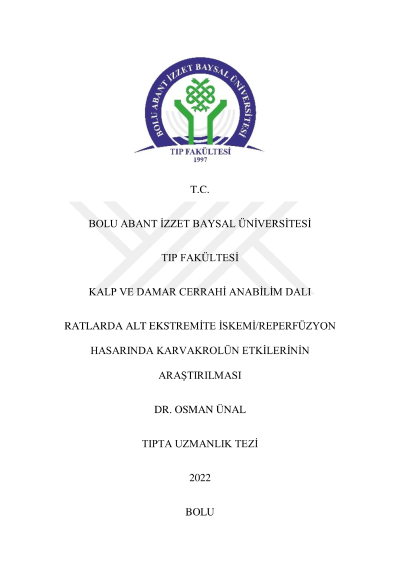 BOLU ABANT İZZET BAYSAL ÜNİVERSİTESİ
TIP FAKÜLTESİ
1997

T.C.

BOLU ABANT İZZET BAYSAL ÜNİVERSİTESİ

TIP FAKÜLTESİ

KALP VE DAMAR CERRAHİ ANABİLİM DALI

RATLARDA ALT EKSTREMİTE İSKEMİ/REPERFÜZYON HASARINDA KARVAKROLÜN ETKİLERİNİN ARAŞTIRILMASI

DR. OSMAN ÜNAL

TIPTA UZMANLIK TEZİ

2022

BOLU